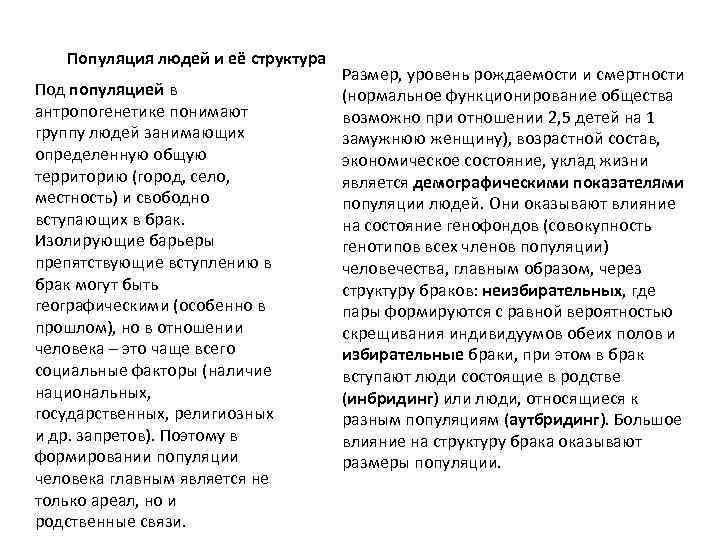 Популяция людей и её структура

Под популяцией в антропогенетике понимают группу людей занимающих определенную общую территорию (город, село, местность) и свободно вступающих в брак. Изолирующие барьеры препятствующие вступлению в брак могут быть географическими (особенно в прошлом), но в отношении человека – это чаще всего социальные факторы (наличие национальных, государственных, религиозных и др. запретов). Поэтому в формировании популяции человека главным является не только ареал, но и родственные связи.

Размер, уровень рождаемости и смертности (нормальное функционирование общества возможно при отношении 2,5 детей на 1 замужнюю женщину), возрастной состав, экономическое состояние, уклад жизни является демографическими показателями популяции людей. Они оказывают влияние на состояние генофондов (совокупность генотипов всех членов популяции) человечества, главным образом, через структуру браков: неизбирательных, где пары формируются с равной вероятностью скрещивания индивидуумов обеих полов и избирательные браки, при этом в брак вступают люди состоящие в родстве (инбридинг) или люди, относящиеся к разным популяциям (аутбридинг). Большое влияние на структуру брака оказывают размеры популяции.